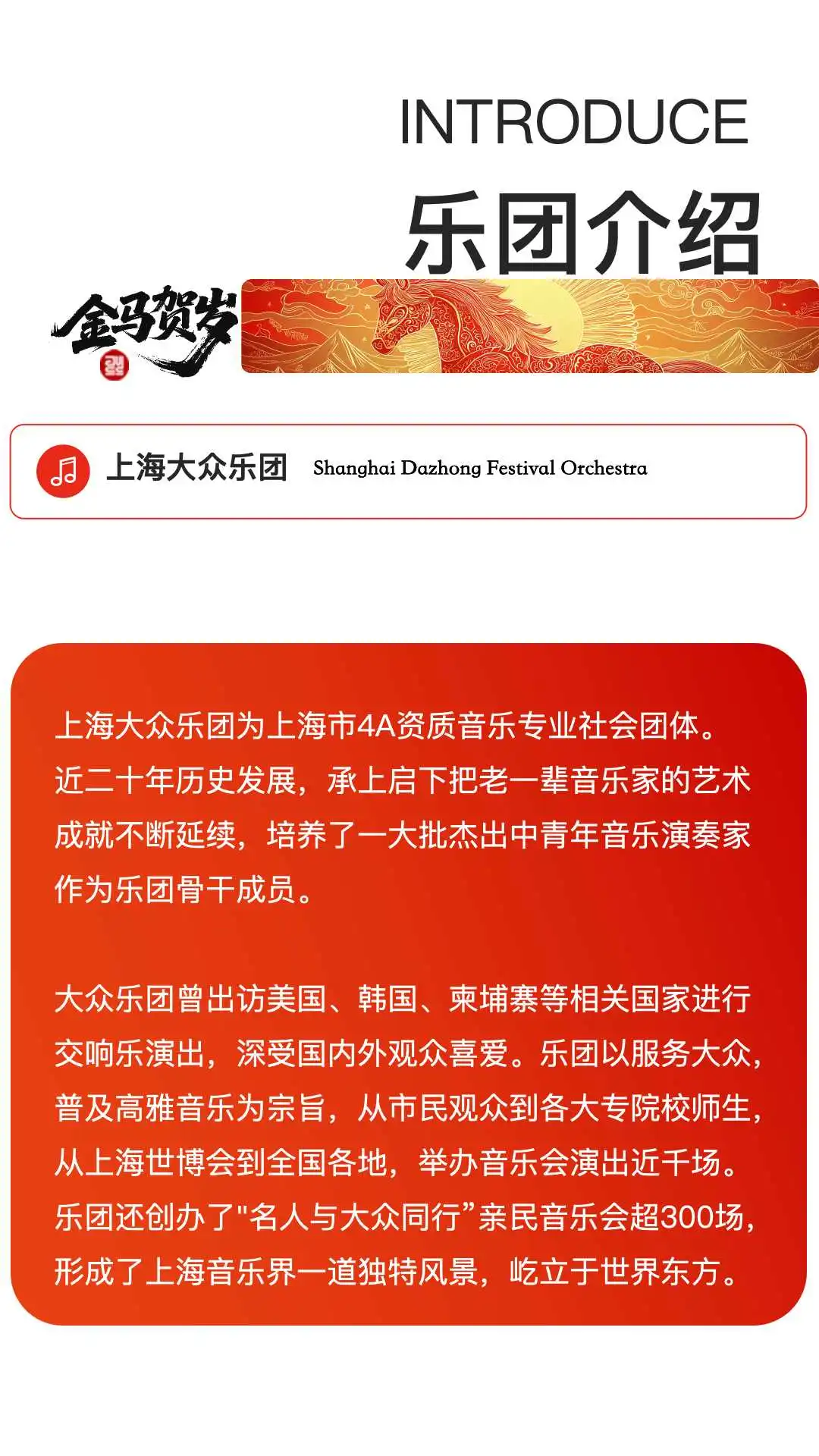 INTRODUCE
乐团介绍

金马贺岁

上海大众乐团 Shanghai Dazhong Festival Orchestra

上海大众乐团为上海市4A资质音乐专业社会团体。近二十年历史发展，承上启下把老一辈音乐家的艺术成就不断延续，培养了一大批杰出中青年音乐演奏家作为乐团骨干成员。

大众乐团曾出访美国、韩国、柬埔寨等相关国家进行交响乐演出，深受国内外观众喜爱。乐团以服务大众，普及高雅音乐为宗旨，从市民观众到各大专院校师生，从上海世博会到全国各地，举办音乐会演出近千场。乐团还创办了“名人与大众同行”亲民音乐会超300场，形成了上海音乐界一道独特风景，屹立于世界东方。